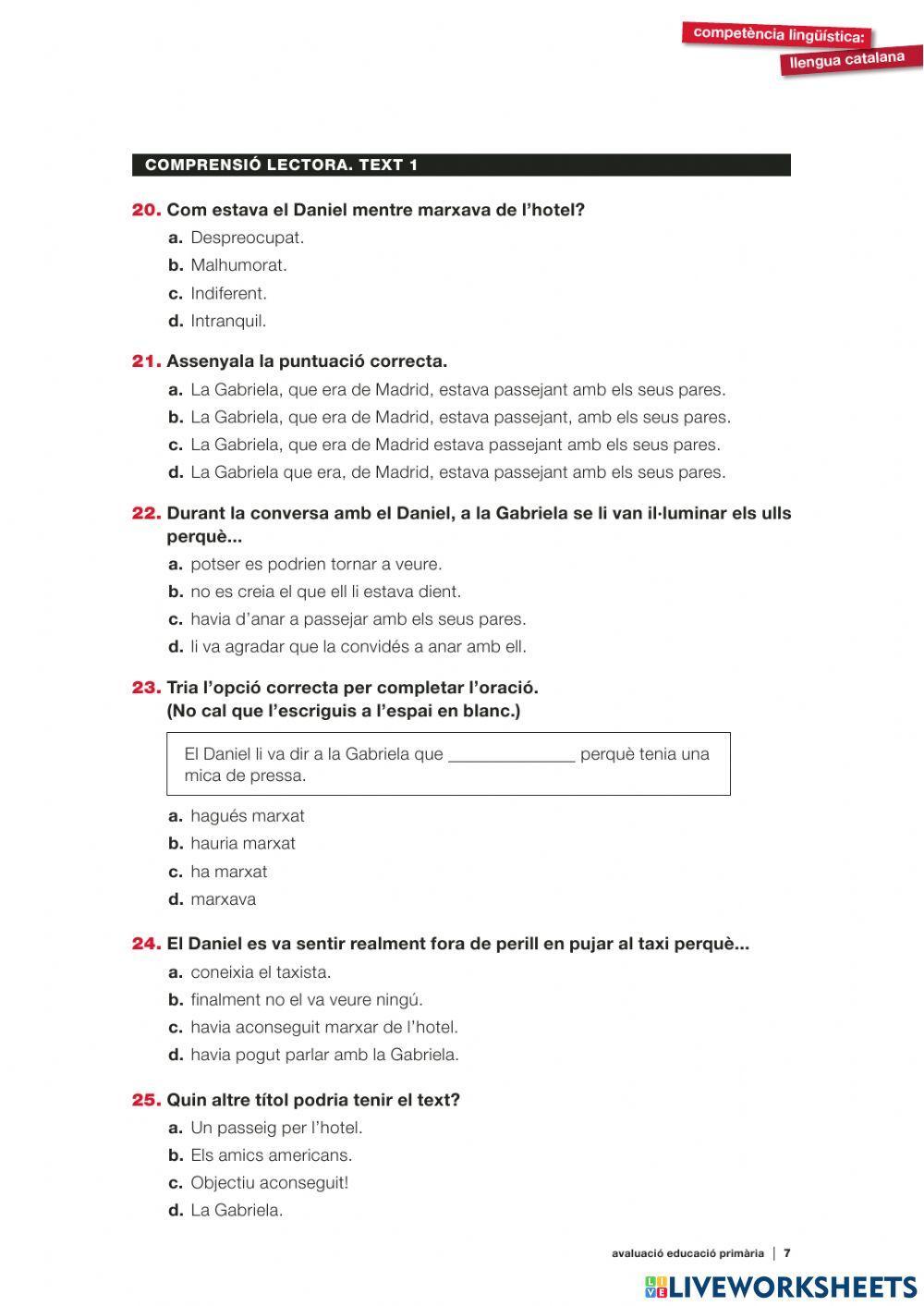 competència lingüística:
llengua catalana

COMPRENSIÓ LECTORA. TEXT 1

20. Com estava el Daniel mentre marxava de l'hotel?
a. Despreocupat.
b. Malhumorat.
c. Indiferent.
d. Intranquil.

21. Assenyala la puntuació correcta.
a. La Gabriela, que era de Madrid, estava passejant amb els seus pares.
b. La Gabriela, que era de Madrid, estava passejant, amb els seus pares.
c. La Gabriela, que era de Madrid estava passejant amb els seus pares.
d. La Gabriela que era, de Madrid, estava passejant amb els seus pares.

22. Durant la conversa amb el Daniel, a la Gabriela se li van il·luminar els ulls perquè...
a. potser es podrien tornar a veure.
b. no es creia el que ell li estava dient.
c. havia d'anar a passejar amb els seus pares.
d. li va agradar que la convidés a anar amb ell.

23. Tria l'opció correcta per completar l'oració. (No cal que l'escriguis a l'espai en blanc.)

El Daniel li va dir a la Gabriela que ______________ perquè tenia una mica de pressa.

a. hagués marxat
b. hauria marxat
c. ha marxat
d. marxava

24. El Daniel es va sentir realment fora de perill en pujar al taxi perquè...
a. coneixia el taxista.
b. finalment no el va veure ningú.
c. havia aconseguit marxar de l'hotel.
d. havia pogut parlar amb la Gabriela.

25. Quin altre títol podria tenir el text?
a. Un passeig per l'hotel.
b. Els amics americans.
c. Objectiu aconseguit!
d. La Gabriela.

avaluació educació primària | 7

LIVEWORKSHEETS